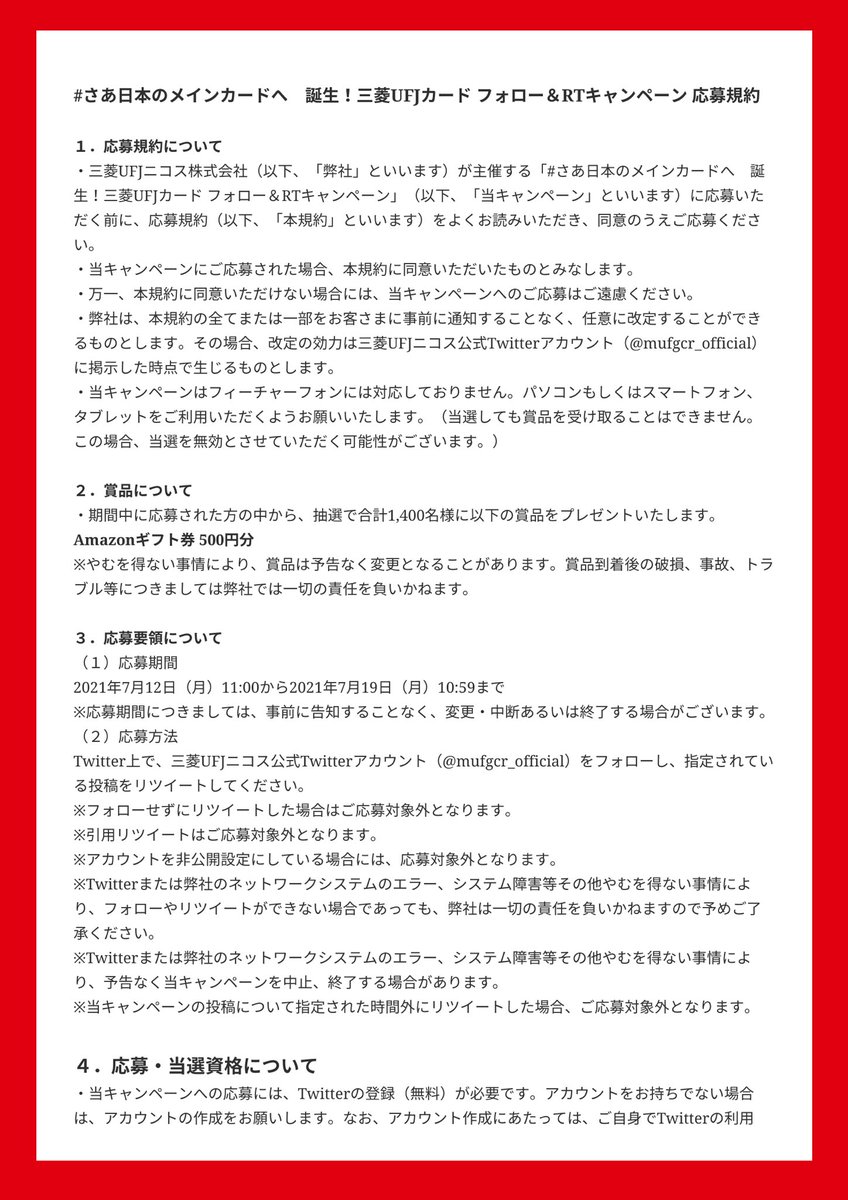 #さあ日本のメインカードへ　誕生！三菱UFJカード フォロー＆RTキャンペーン 応募規約

１．応募規約について
・三菱UFJニコス株式会社（以下、「弊社」といいます）が主催する「#さあ日本のメインカードへ　誕生！三菱UFJカード フォロー＆RTキャンペーン」（以下、「当キャンペーン」といいます）に応募いただく前に、応募規約（以下、「本規約」といいます）をよくお読みいただき、同意のうえご応募ください。
・当キャンペーンにご応募された場合、本規約に同意いただいたものとみなします。
・万一、本規約に同意いただけない場合には、当キャンペーンへのご応募はご遠慮ください。
・弊社は、本規約の全てまたは一部をお客さまに事前に通知することなく、任意に改定することができるものとします。その場合、改定の効力は三菱UFJニコス公式Twitterアカウント（@mufgcr_official）に掲示した時点で生じるものとします。
・当キャンペーンはフィーチャーフォンには対応しておりません。パソコンもしくはスマートフォン、タブレットをご利用いただくようお願いいたします。（当選しても賞品を受け取ることはできません。この場合、当選を無効とさせていただく可能性がございます。）

２．賞品について
・期間中に応募された方の中から、抽選で合計1,400名様に以下の賞品をプレゼントいたします。
Amazonギフト券 500円分
※やむを得ない事情により、賞品は予告なく変更となることがあります。賞品到着後の破損、事故、トラブル等につきましては弊社では一切の責任を負いかねます。

３．応募要領について
（１）応募期間
2021年7月12日（月）11:00から2021年7月19日（月）10:59まで
※応募期間につきましては、事前に告知することなく、変更・中断あるいは終了する場合がございます。
（２）応募方法
Twitter上で、三菱UFJニコス公式Twitterアカウント（@mufgcr_official）をフォローし、指定されている投稿をリツイートしてください。
※フォローせずにリツイートした場合はご応募対象外となります。
※引用リツイートはご応募対象外となります。
※アカウントを非公開設定にしている場合には、応募対象外となります。
※Twitterまたは弊社のネットワークシステムのエラー、システム障害等その他やむを得ない事情により、フォローやリツイートができない場合であっても、弊社は一切の責任を負いかねますので予めご了承ください。
※Twitterまたは弊社のネットワークシステムのエラー、システム障害等その他やむを得ない事情により、予告なく当キャンペーンを中止、終了する場合があります。
※当キャンペーンの投稿について指定された時間外にリツイートした場合、ご応募対象外となります。

４．応募・当選資格について
・当キャンペーンへの応募には、Twitterの登録（無料）が必要です。アカウントをお持ちでない場合は、アカウントの作成をお願いします。なお、アカウント作成にあたっては、ご自身でTwitterの利用